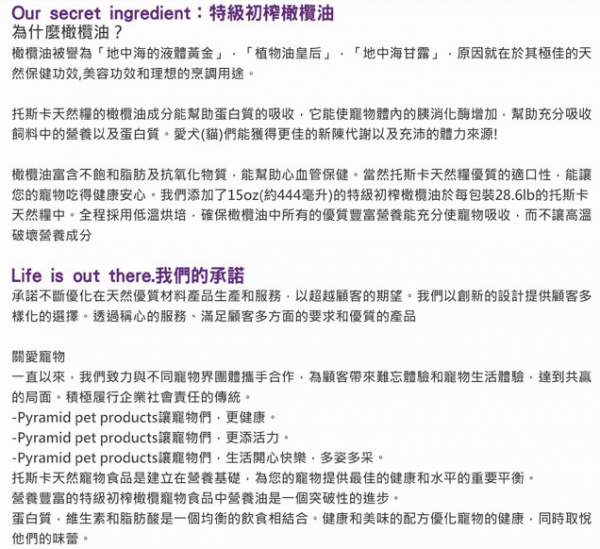 Our secret ingredient：特級初榨橄欖油
為什麼橄欖油？
橄欖油被譽為「地中海的液體黃金」，「植物油皇后」，「地中海甘露」，原因就在於其極佳的天然保健功效,美容功效和理想的烹調用途。

托斯卡天然糧的橄欖油成分能幫助蛋白質的吸收，它能使寵物體內的胰消化酶增加，幫助充分吸收飼料中的營養以及蛋白質。愛犬(貓)們能獲得更佳的新陳代謝以及充沛的體力來源!

橄欖油富含不飽和脂肪及抗氧化物質，能幫助心血管保健。當然托斯卡天然糧優質的適口性，能讓您的寵物吃得健康安心。我們添加了15oz(約444毫升)的特級初榨橄欖油於每包裝28.6lb的托斯卡天然糧中。全程採用低溫烘培，確保橄欖油中所有的優質豐富營養能充分使寵物吸收，而不讓高溫破壞營養成分

Life is out there.我們的承諾
承諾不斷優化在天然優質材料產品生產和服務，以超越顧客的期望。我們以創新的設計提供顧客多樣化的選擇。透過稱心的服務、滿足顧客多方面的要求和優質的產品

關愛寵物
一直以來，我們致力與不同寵物界團體攜手合作，為顧客帶來難忘體驗和寵物生活體驗，達到共贏的局面。積極履行企業社會責任的傳統。
-Pyramid pet products讓寵物們，更健康。
-Pyramid pet products讓寵物們，更添活力。
-Pyramid pet products讓寵物們，生活開心快樂，多姿多采。
托斯卡天然寵物食品是建立在營養基礎，為您的寵物提供最佳的健康和水平的重要平衡。
營養豐富的特級初榨橄欖寵物食品中營養油是一個突破性的進步。
蛋白質，維生素和脂肪酸是一個均衡的飲食相結合。健康和美味的配方優化寵物的健康，同時取悅他們的味蕾。